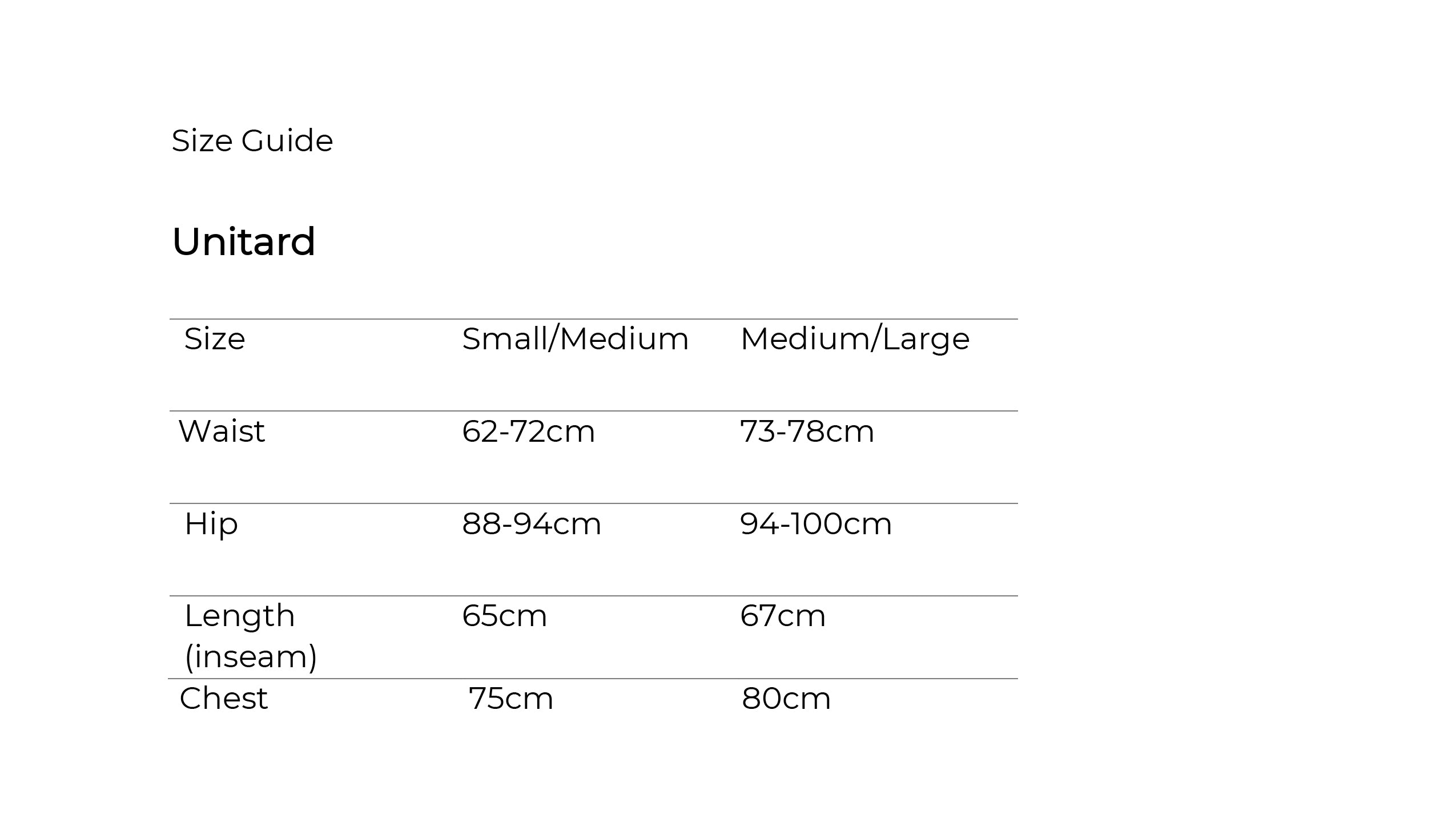 Size Guide

Unitard

| Size | Small/Medium | Medium/Large |
|---|---|---|
| Waist | 62-72cm | 73-78cm |
| Hip | 88-94cm | 94-100cm |
| Length (inseam) | 65cm | 67cm |
| Chest | 75cm | 80cm |